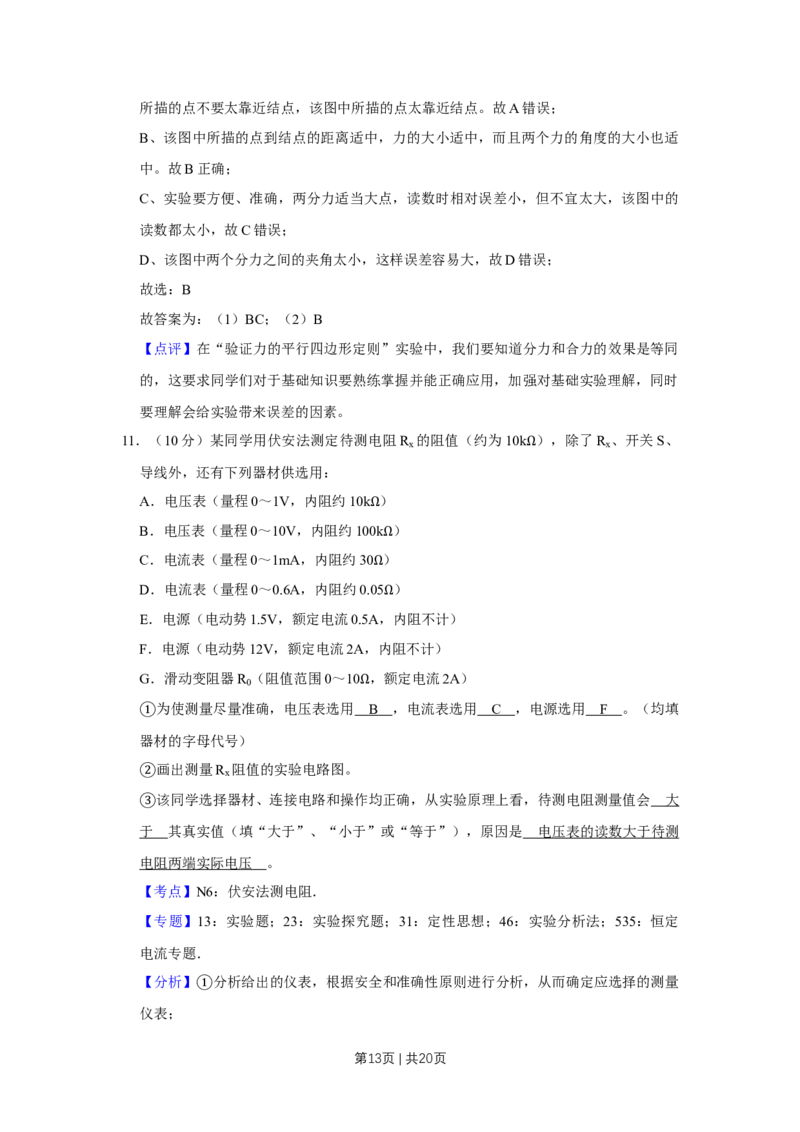 所描的点不要太靠近结点，该图中所描的点太靠近结点。故A错误；

B、该图中所描的点到结点的距离适中，力的大小适中，而且两个力的角度的大小也适中。故B正确；

C、实验要方便、准确，两分力适当大点，读数时相对误差小，但不宜太大，该图中的读数都太小，故C错误；

D、该图中两个分力之间的夹角太小，这样误差容易大，故D错误；

故选：B

故答案为：（1）BC；（2）B

【点评】在“验证力的平行四边形定则”实验中，我们要知道分力和合力的效果是等同的，这要求同学们对于基础知识要熟练掌握并能正确应用，加强对基础实验理解，同时要理解会给实验带来误差的因素。

11．（10分）某同学用伏安法测定待测电阻$R_x$的阻值（约为10kΩ），除了$R_x$、开关S、导线外，还有下列器材供选用：

A．电压表（量程0～1V，内阻约10kΩ）

B．电压表（量程0～10V，内阻约100kΩ）

C．电流表（量程0～1mA，内阻约30Ω）

D．电流表（量程0～0.6A，内阻约0.05Ω）

E．电源（电动势1.5V，额定电流0.5A，内阻不计）

F．电源（电动势12V，额定电流2A，内阻不计）

G．滑动变阻器$R_0$（阻值范围0～10Ω，额定电流2A）

①为使测量尽量准确，电压表选用 B ，电流表选用 C ，电源选用 F 。（均填器材的字母代号）

②画出测量$R_x$阻值的实验电路图。

③该同学选择器材、连接电路和操作均正确，从实验原理上看，待测电阻测量值会 大于 其真实值（填“大于”、“小于”或“等于”），原因是 电压表的读数大于待测电阻两端实际电压 。

【考点】N6：伏安法测电阻．

【专题】13：实验题；23：实验探究题；31：定性思想；46：实验分析法；535：恒定电流专题．

【分析】①分析给出的仪表，根据安全和准确性原则进行分析，从而确定应选择的测量仪表；

第13页 | 共20页